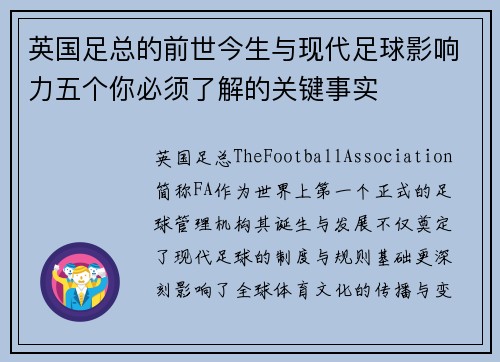 英国足总的前世今生与现代足球影响力五个你必须了解的关键事实

英国足总TheFootballAssociation简称FA作为世界上第一个正式的足球管理机构其诞生与发展不仅奠定了现代足球的制度与规则基础更深刻影响了全球体育文化的传播与变